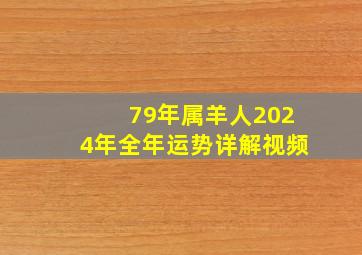 79年属羊人2024年全年运势详解视频